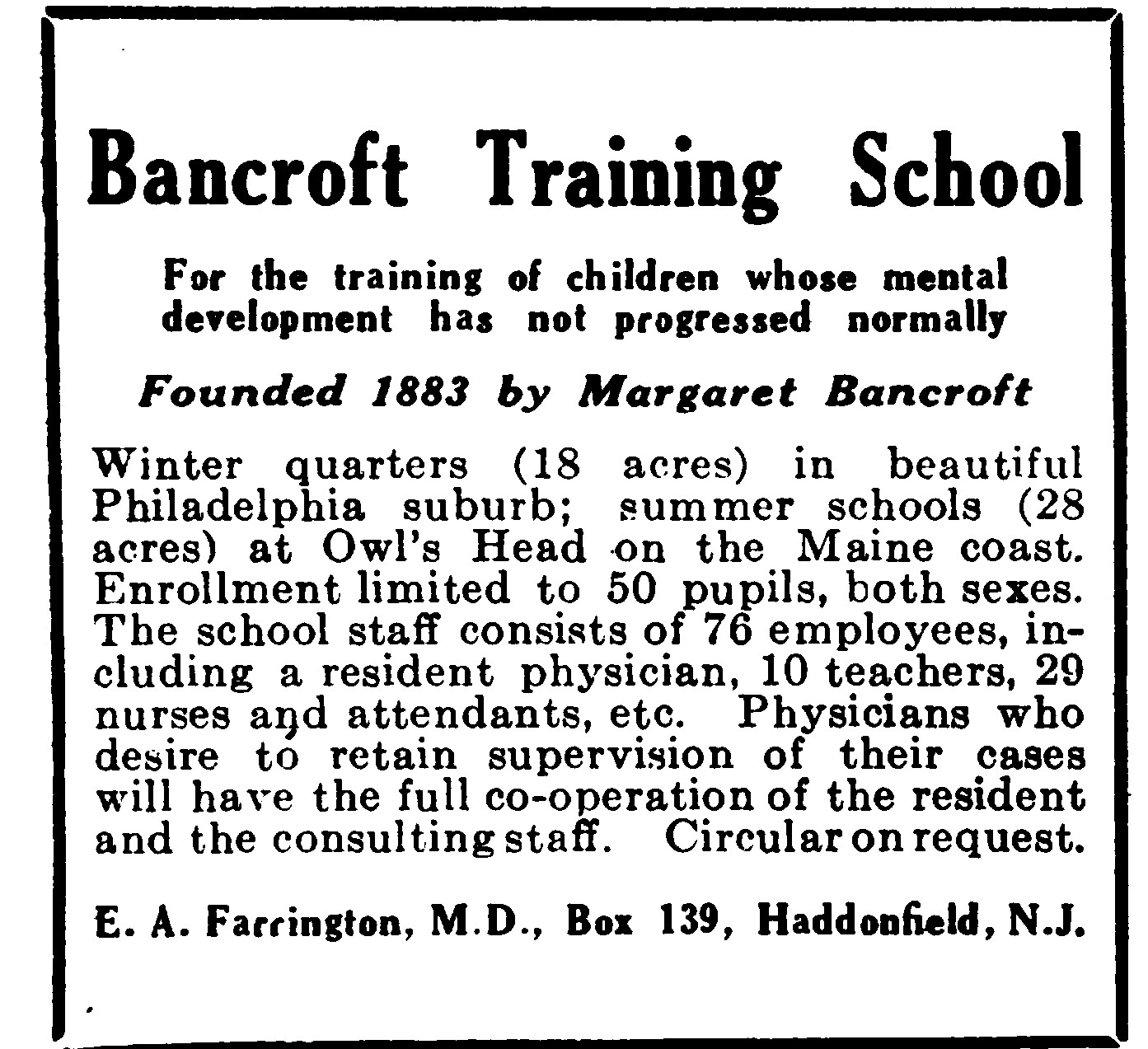 Bancroft Training School

For the training of children whose mental development has not progressed normally

Founded 1883 by Margaret Bancroft

Winter quarters (18 acres) in beautiful Philadelphia suburb; summer schools (28 acres) at Owl's Head on the Maine coast. Enrollment limited to 50 pupils, both sexes. The school staff consists of 76 employees, including a resident physician, 10 teachers, 29 nurses and attendants, etc. Physicians who desire to retain supervision of their cases will have the full co-operation of the resident and the consulting staff. Circular on request.

E. A. Farrington, M.D., Box 139, Haddonfield, N.J.